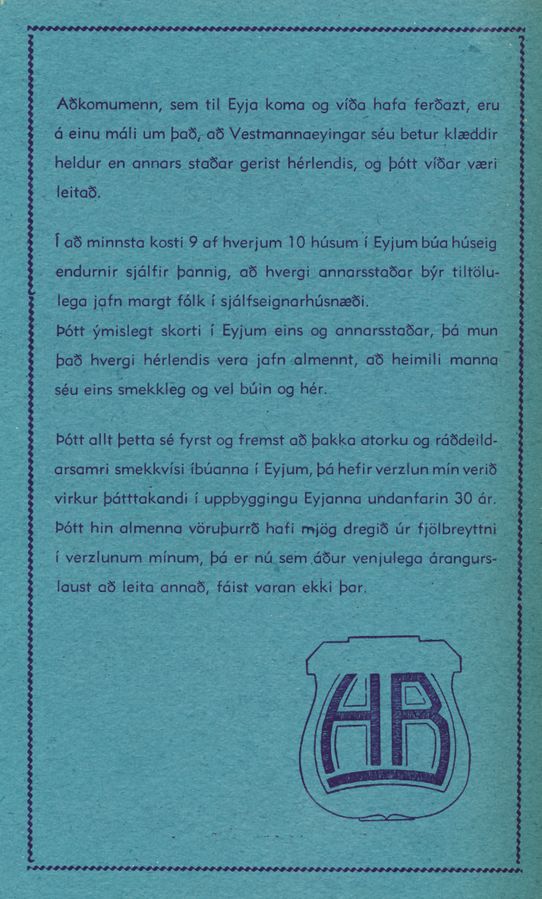 Aðkomumenn, sem til Eyja koma og víða hafa ferðazt, eru á einu máli um það, að Vestmannaeyingar séu betur klæddir heldur en annars staðar gerist hérlendis, og þótt víðar væri leitað.

Í að minnsta kosti 9 af hverjum 10 húsum í Eyjum búa húseigendurnir sjálfir þannig, að hvergi annarsstaðar býr tiltölulega jafn margt fólk í sjálfseignarhúsnæði.
Þótt ýmislegt skorti í Eyjum eins og annarsstaðar, þá mun það hvergi hérlendis vera jafn almennt, að heimili manna séu eins smekkleg og vel búin og hér.

Þótt allt þetta sé fyrst og fremst að þakka atorku og ráðdeildarsamri smekkvísi íbúanna í Eyjum, þá hefir verzlun mín verið virkur þátttakandi í uppbyggingu Eyjanna undanfarin 30 ár. Þótt hin almenna vöruþurrð hafi mjög dregið úr fjölbreyttni í verzlunum mínum, þá er nú sem áður venjulega árangurslaust að leita annað, fáist varan ekki þar.

HB